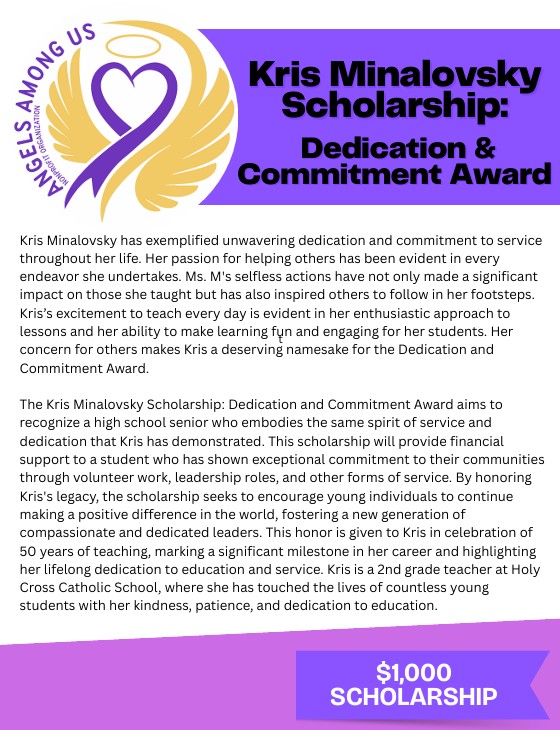 ANGELS AMONG US
NONPROFIT ORGANIZATION

Kris Minalovsky Scholarship:
Dedication & Commitment Award

Kris Minalovsky has exemplified unwavering dedication and commitment to service throughout her life. Her passion for helping others has been evident in every endeavor she undertakes. Ms. M's selfless actions have not only made a significant impact on those she taught but has also inspired others to follow in her footsteps. Kris's excitement to teach every day is evident in her enthusiastic approach to lessons and her ability to make learning fun and engaging for her students. Her concern for others makes Kris a deserving namesake for the Dedication and Commitment Award.

The Kris Minalovsky Scholarship: Dedication and Commitment Award aims to recognize a high school senior who embodies the same spirit of service and dedication that Kris has demonstrated. This scholarship will provide financial support to a student who has shown exceptional commitment to their communities through volunteer work, leadership roles, and other forms of service. By honoring Kris's legacy, the scholarship seeks to encourage young individuals to continue making a positive difference in the world, fostering a new generation of compassionate and dedicated leaders. This honor is given to Kris in celebration of 50 years of teaching, marking a significant milestone in her career and highlighting her lifelong dedication to education and service. Kris is a 2nd grade teacher at Holy Cross Catholic School, where she has touched the lives of countless young students with her kindness, patience, and dedication to education.

$1,000
SCHOLARSHIP